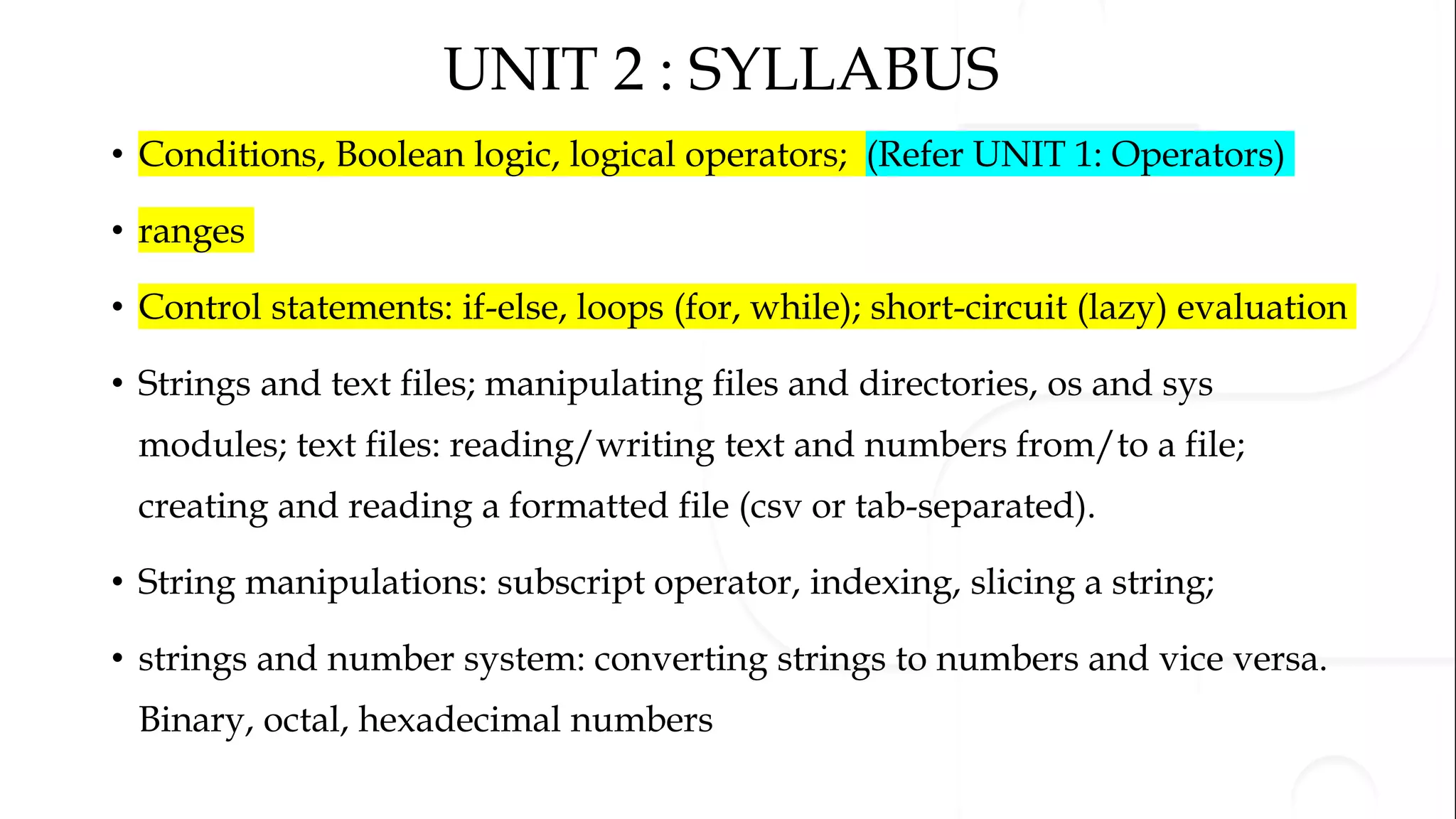 UNIT 2 : SYLLABUS

• Conditions, Boolean logic, logical operators; (Refer UNIT 1: Operators)

• ranges

• Control statements: if-else, loops (for, while); short-circuit (lazy) evaluation

• Strings and text files; manipulating files and directories, os and sys modules; text files: reading/writing text and numbers from/to a file; creating and reading a formatted file (csv or tab-separated).

• String manipulations: subscript operator, indexing, slicing a string;

• strings and number system: converting strings to numbers and vice versa. Binary, octal, hexadecimal numbers